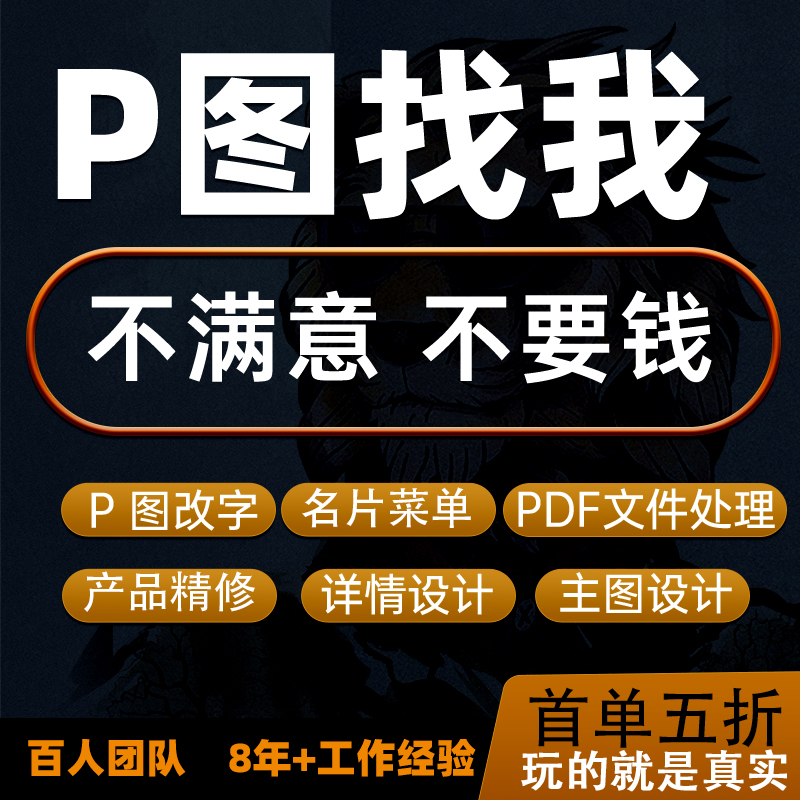 P图找我

不满意 不要钱

P 图改字 名片菜单 PDF文件处理

产品精修 详情设计 主图设计

百人团队 8年+工作经验

首单五折
玩的就是真实